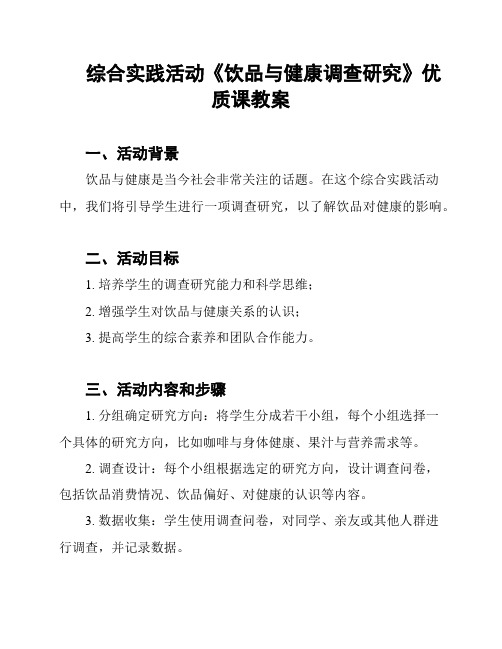 综合实践活动《饮品与健康调查研究》优质课教案

一、活动背景

饮品与健康是当今社会非常关注的话题。在这个综合实践活动中，我们将引导学生进行一项调查研究，以了解饮品对健康的影响。

二、活动目标

1. 培养学生的调查研究能力和科学思维；

2. 增强学生对饮品与健康关系的认识；

3. 提高学生的综合素养和团队合作能力。

三、活动内容和步骤

1. 分组确定研究方向：将学生分成若干小组，每个小组选择一个具体的研究方向，比如咖啡与身体健康、果汁与营养需求等。

2. 调查设计：每个小组根据选定的研究方向，设计调查问卷，包括饮品消费情况、饮品偏好、对健康的认识等内容。

3. 数据收集：学生使用调查问卷，对同学、亲友或其他人群进行调查，并记录数据。